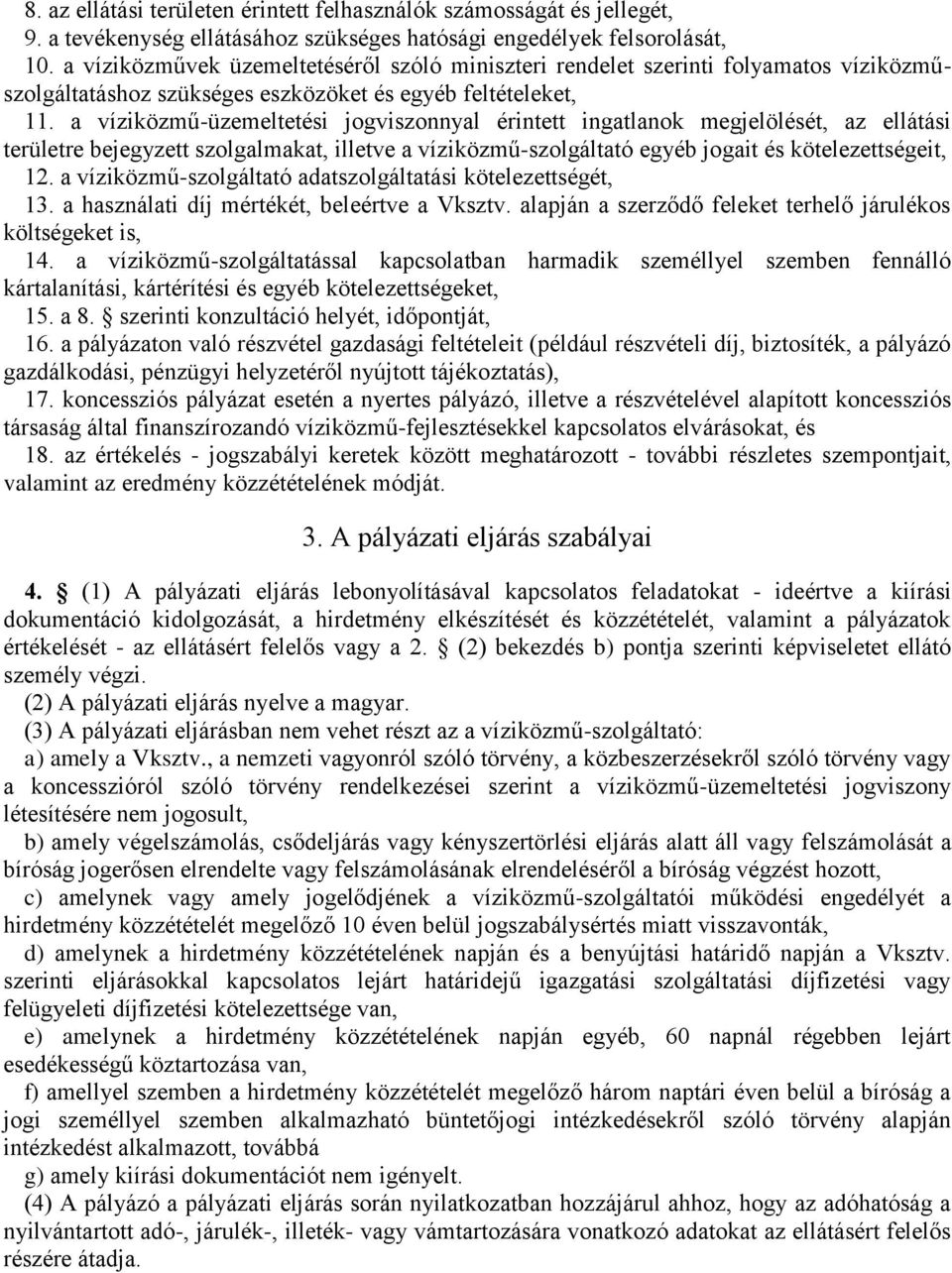 8. az ellátási területen érintett felhasználók számosságát és jellegét,
9. a tevékenység ellátásához szükséges hatósági engedélyek felsorolását,
10. a víziközművek üzemeltetéséről szóló miniszteri rendelet szerinti folyamatos víziközmű-szolgáltatáshoz szükséges eszközöket és egyéb feltételeket,
11. a víziközmű-üzemeltetési jogviszonnyal érintett ingatlanok megjelölését, az ellátási területre bejegyzett szolgalmakat, illetve a víziközmű-szolgáltató egyéb jogait és kötelezettségeit,
12. a víziközmű-szolgáltató adatszolgáltatási kötelezettségét,
13. a használati díj mértékét, beleértve a Vksztv. alapján a szerződő feleket terhelő járulékos költségeket is,
14. a víziközmű-szolgáltatással kapcsolatban harmadik személlyel szemben fennálló kártalanítási, kártérítési és egyéb kötelezettségeket,
15. a 8. § szerinti konzultáció helyét, időpontját,
16. a pályázaton való részvétel gazdasági feltételeit (például részvételi díj, biztosíték, a pályázó gazdálkodási, pénzügyi helyzetéről nyújtott tájékoztatás),
17. koncessziós pályázat esetén a nyertes pályázó, illetve a részvételével alapított koncessziós társaság által finanszírozandó víziközmű-fejlesztésekkel kapcsolatos elvárásokat, és
18. az értékelés - jogszabályi keretek között meghatározott - további részletes szempontjait, valamint az eredmény közzétételének módját.

3. A pályázati eljárás szabályai

4. § (1) A pályázati eljárás lebonyolításával kapcsolatos feladatokat - ideértve a kiírási dokumentáció kidolgozását, a hirdetmény elkészítését és közzétételét, valamint a pályázatok értékelését - az ellátásért felelős vagy a 2. § (2) bekezdés b) pontja szerinti képviseletet ellátó személy végzi.
(2) A pályázati eljárás nyelve a magyar.
(3) A pályázati eljárásban nem vehet részt az a víziközmű-szolgáltató:
a) amely a Vksztv., a nemzeti vagyonról szóló törvény, a közbeszerzésekről szóló törvény vagy a koncesszióról szóló törvény rendelkezései szerint a víziközmű-üzemeltetési jogviszony létesítésére nem jogosult,
b) amely végelszámolás, csődeljárás vagy kényszertörlési eljárás alatt áll vagy felszámolását a bíróság jogerősen elrendelte vagy felszámolásának elrendeléséről a bíróság végzést hozott,
c) amelynek vagy amely jogelődjének a víziközmű-szolgáltatói működési engedélyét a hirdetmény közzétételét megelőző 10 éven belül jogszabálysértés miatt visszavonták,
d) amelynek a hirdetmény közzétételének napján és a benyújtási határidő napján a Vksztv. szerinti eljárásokkal kapcsolatos lejárt határidejű igazgatási szolgáltatási díjfizetési vagy felügyeleti díjfizetési kötelezettsége van,
e) amelynek a hirdetmény közzétételének napján egyéb, 60 napnál régebben lejárt esedékességű köztartozása van,
f) amellyel szemben a hirdetmény közzétételét megelőző három naptári éven belül a bíróság a jogi személlyel szemben alkalmazható büntetőjogi intézkedésekről szóló törvény alapján intézkedést alkalmazott, továbbá
g) amely kiírási dokumentációt nem igényelt.
(4) A pályázó a pályázati eljárás során nyilatkozatban hozzájárul ahhoz, hogy az adóhatóság a nyilvántartott adó-, járulék-, illeték- vagy vámtartozására vonatkozó adatokat az ellátásért felelős részére átadja.